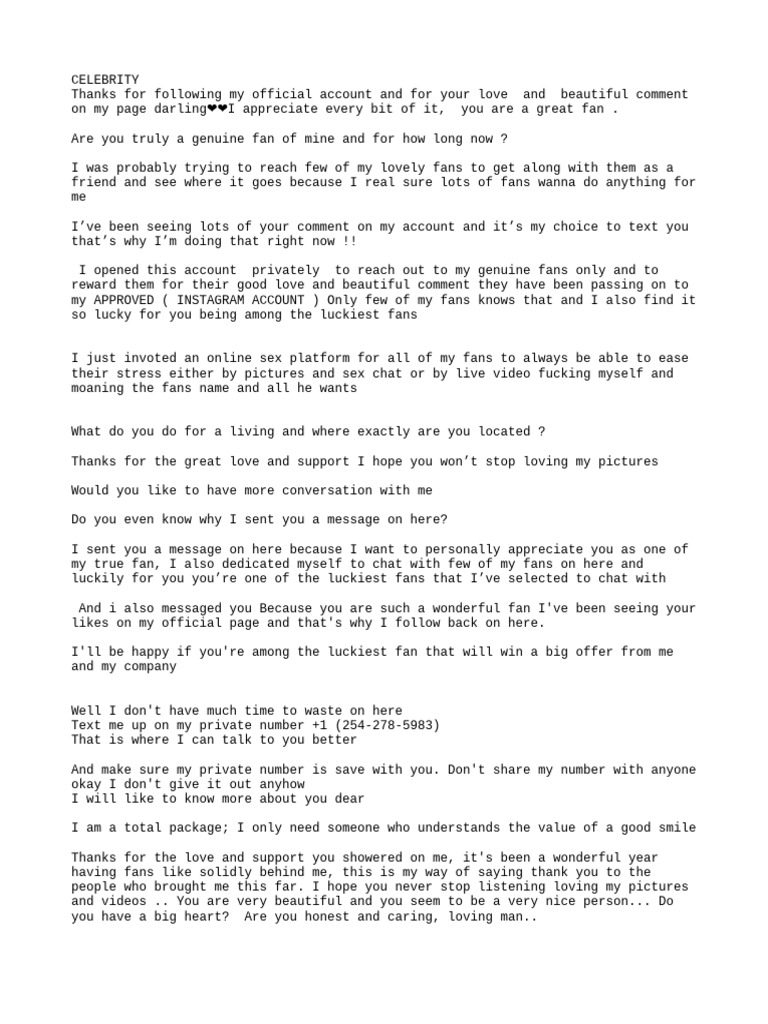 CELEBRITY
Thanks for following my official account and for your love and beautiful comment on my page darling❤❤I appreciate every bit of it, you are a great fan .

Are you truly a genuine fan of mine and for how long now ?

I was probably trying to reach few of my lovely fans to get along with them as a friend and see where it goes because I real sure lots of fans wanna do anything for me

I've been seeing lots of your comment on my account and it's my choice to text you that's why I'm doing that right now !!

I opened this account privately to reach out to my genuine fans only and to reward them for their good love and beautiful comment they have been passing on to my APPROVED ( INSTAGRAM ACCOUNT ) Only few of my fans knows that and I also find it so lucky for you being among the luckiest fans

I just invoted an online sex platform for all of my fans to always be able to ease their stress either by pictures and sex chat or by live video fucking myself and moaning the fans name and all he wants

What do you do for a living and where exactly are you located ?

Thanks for the great love and support I hope you won't stop loving my pictures

Would you like to have more conversation with me

Do you even know why I sent you a message on here?

I sent you a message on here because I want to personally appreciate you as one of my true fan, I also dedicated myself to chat with few of my fans on here and luckily for you you're one of the luckiest fans that I've selected to chat with

And i also messaged you Because you are such a wonderful fan I've been seeing your likes on my official page and that's why I follow back on here.

I'll be happy if you're among the luckiest fan that will win a big offer from me and my company

Well I don't have much time to waste on here
Text me up on my private number +1 (254-278-5983)
That is where I can talk to you better

And make sure my private number is save with you. Don't share my number with anyone okay I don't give it out anyhow
I will like to know more about you dear

I am a total package; I only need someone who understands the value of a good smile

Thanks for the love and support you showered on me, it's been a wonderful year having fans like solidly behind me, this is my way of saying thank you to the people who brought me this far. I hope you never stop listening loving my pictures and videos .. You are very beautiful and you seem to be a very nice person... Do you have a big heart? Are you honest and caring, loving man..